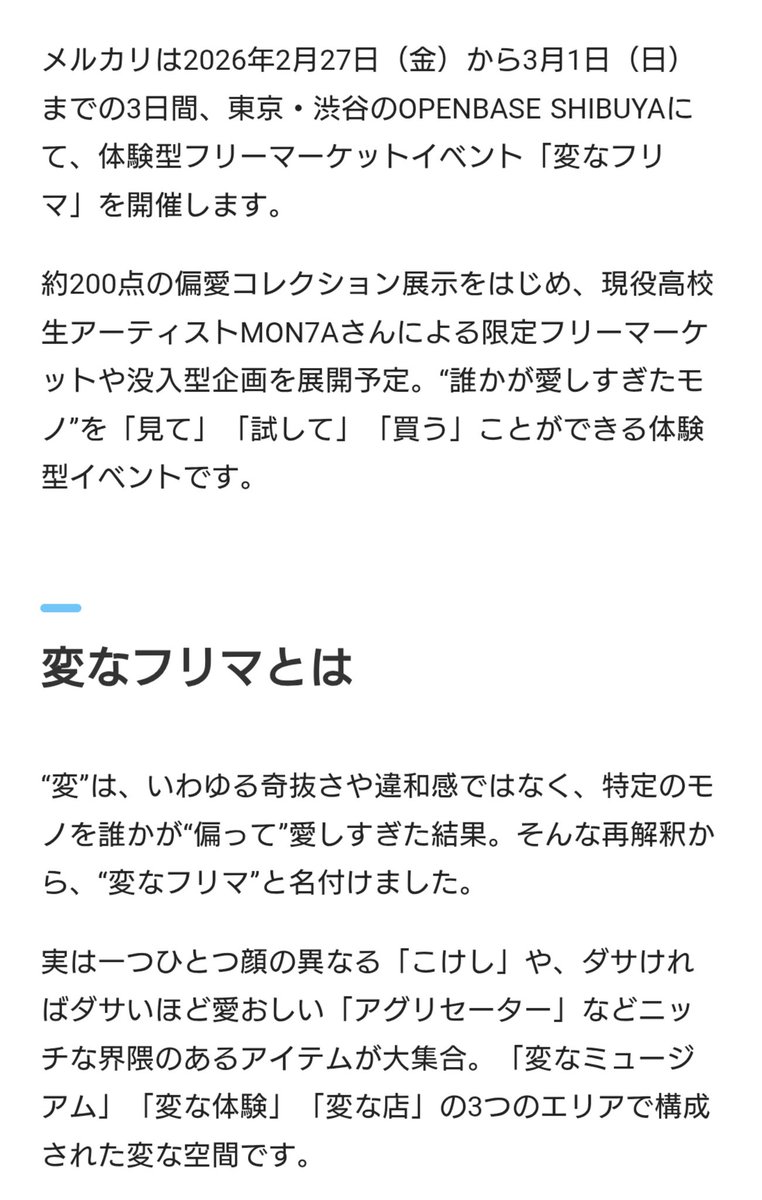 メルカリは2026年2月27日（金）から3月1日（日）までの3日間、東京・渋谷のOPENBASE SHIBUYAにて、体験型フリーマーケットイベント「変なフリマ」を開催します。

約200点の偏愛コレクション展示をはじめ、現役高校生アーティストMON7Aさんによる限定フリーマーケットや没入型企画を展開予定。“誰かが愛しすぎたモノ”を「見て」「試して」「買う」ことができる体験型イベントです。

変なフリマとは

“変”は、いわゆる奇抜さや違和感ではなく、特定のモノを誰かが“偏って”愛しすぎた結果。そんな再解釈から、“変なフリマ”と名付けました。

実は一つひとつ顔の異なる「こけし」や、ダサければダサいほど愛おしい「アグリセーター」などニッチな界隈のあるアイテムが大集合。「変なミュージアム」「変な体験」「変な店」の3つのエリアで構成された変な空間です。